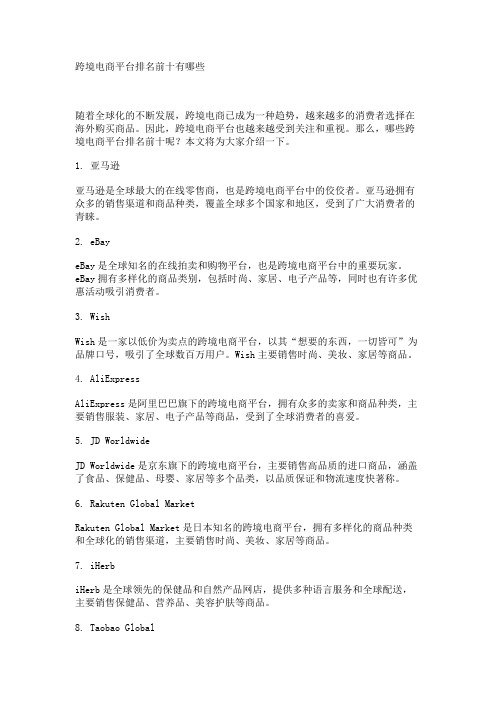 跨境电商平台排名前十有哪些

随着全球化的不断发展，跨境电商已成为一种趋势，越来越多的消费者选择在海外购买商品。因此，跨境电商平台也越来越受到关注和重视。那么，哪些跨境电商平台排名前十呢？本文将为大家介绍一下。

1. 亚马逊

亚马逊是全球最大的在线零售商，也是跨境电商平台中的佼佼者。亚马逊拥有众多的销售渠道和商品种类，覆盖全球多个国家和地区，受到了广大消费者的青睐。

2. eBay

eBay 是全球知名的在线拍卖和购物平台，也是跨境电商平台中的重要玩家。eBay 拥有多样化的商品类别，包括时尚、家居、电子产品等，同时也有许多优惠活动吸引消费者。

3. Wish

Wish 是一家以低价为卖点的跨境电商平台，以其“想要的东西，一切皆可”为品牌口号，吸引了全球数百万用户。Wish 主要销售时尚、美妆、家居等商品。

4. AliExpress

AliExpress 是阿里巴巴旗下的跨境电商平台，拥有众多的卖家和商品种类，主要销售服装、家居、电子产品等商品，受到了全球消费者的喜爱。

5. JD Worldwide

JD Worldwide 是京东旗下的跨境电商平台，主要销售高品质的进口商品，涵盖了食品、保健品、母婴、家居等多个品类，以品质保证和物流速度快著称。

6. Rakuten Global Market

Rakuten Global Market 是日本知名的跨境电商平台，拥有多样化的商品种类和全球化的销售渠道，主要销售时尚、美妆、家居等商品。

7. iHerb

iHerb 是全球领先的保健品和自然产品网店，提供多种语言服务和全球配送，主要销售保健品、营养品、美容护肤等商品。

8. Taobao Global